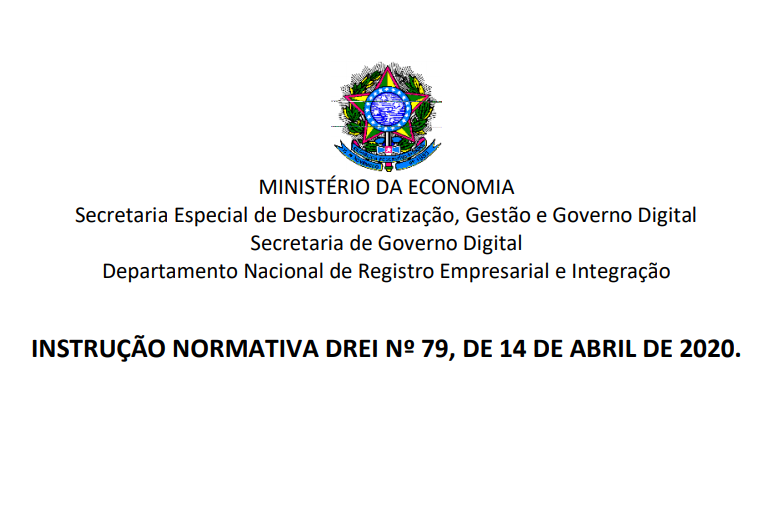 MINISTÉRIO DA ECONOMIA
Secretaria Especial de Desburocratização, Gestão e Governo Digital
Secretaria de Governo Digital
Departamento Nacional de Registro Empresarial e Integração

INSTRUÇÃO NORMATIVA DREI Nº 79, DE 14 DE ABRIL DE 2020.